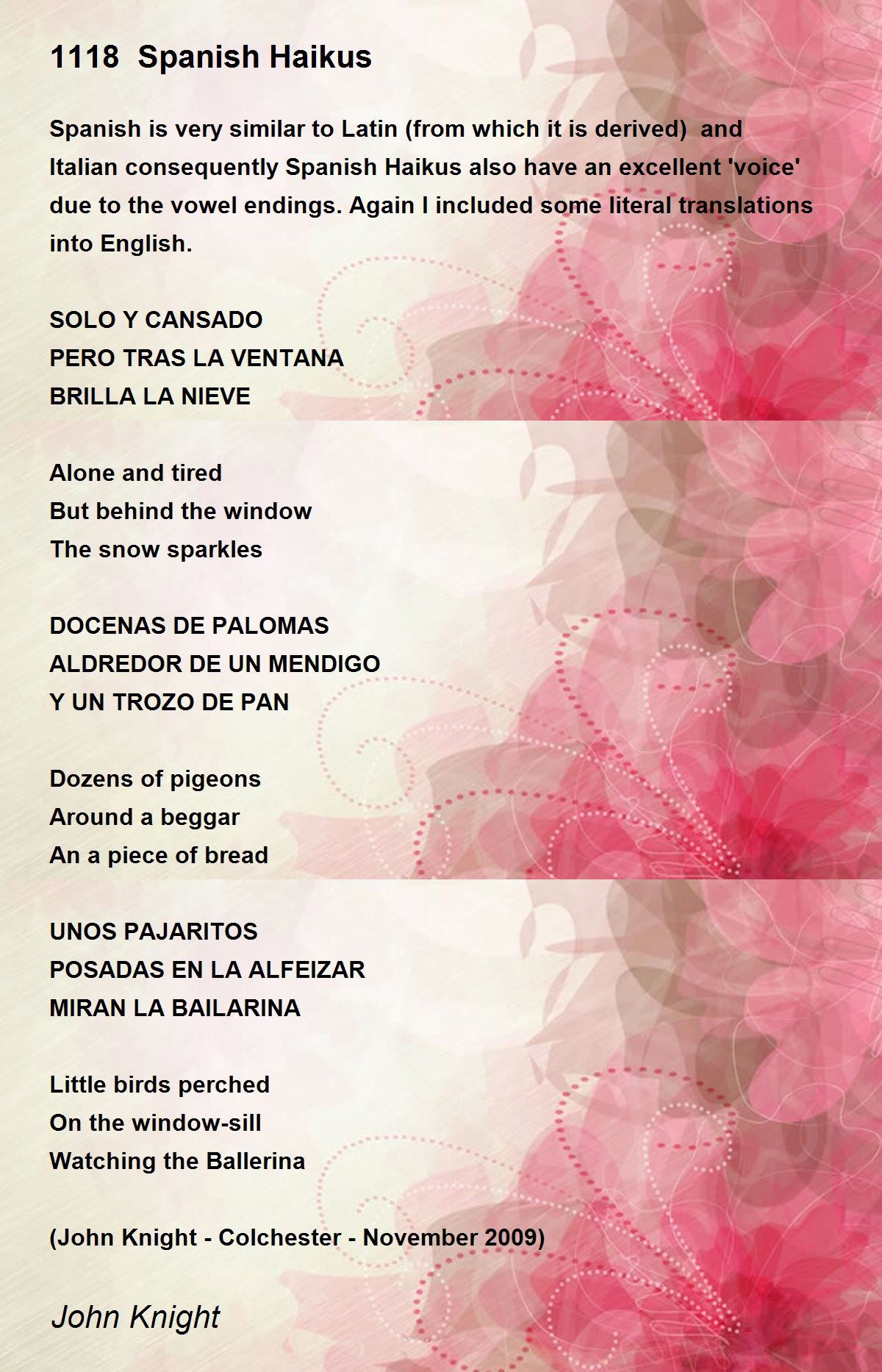 1118 Spanish Haikus

Spanish is very similar to Latin (from which it is derived) and Italian consequently Spanish Haikus also have an excellent 'voice' due to the vowel endings. Again I included some literal translations into English.

SOLO Y CANSADO
PERO TRAS LA VENTANA
BRILLA LA NIEVE

Alone and tired
But behind the window
The snow sparkles

DOCENAS DE PALOMAS
ALDREDOR DE UN MENDIGO
Y UN TROZO DE PAN

Dozens of pigeons
Around a beggar
An a piece of bread

UNOS PAJARITOS
POSADAS EN LA ALFEIZAR
MIRAN LA BAILARINA

Little birds perched
On the window-sill
Watching the Ballerina

(John Knight - Colchester - November 2009)

John Knight